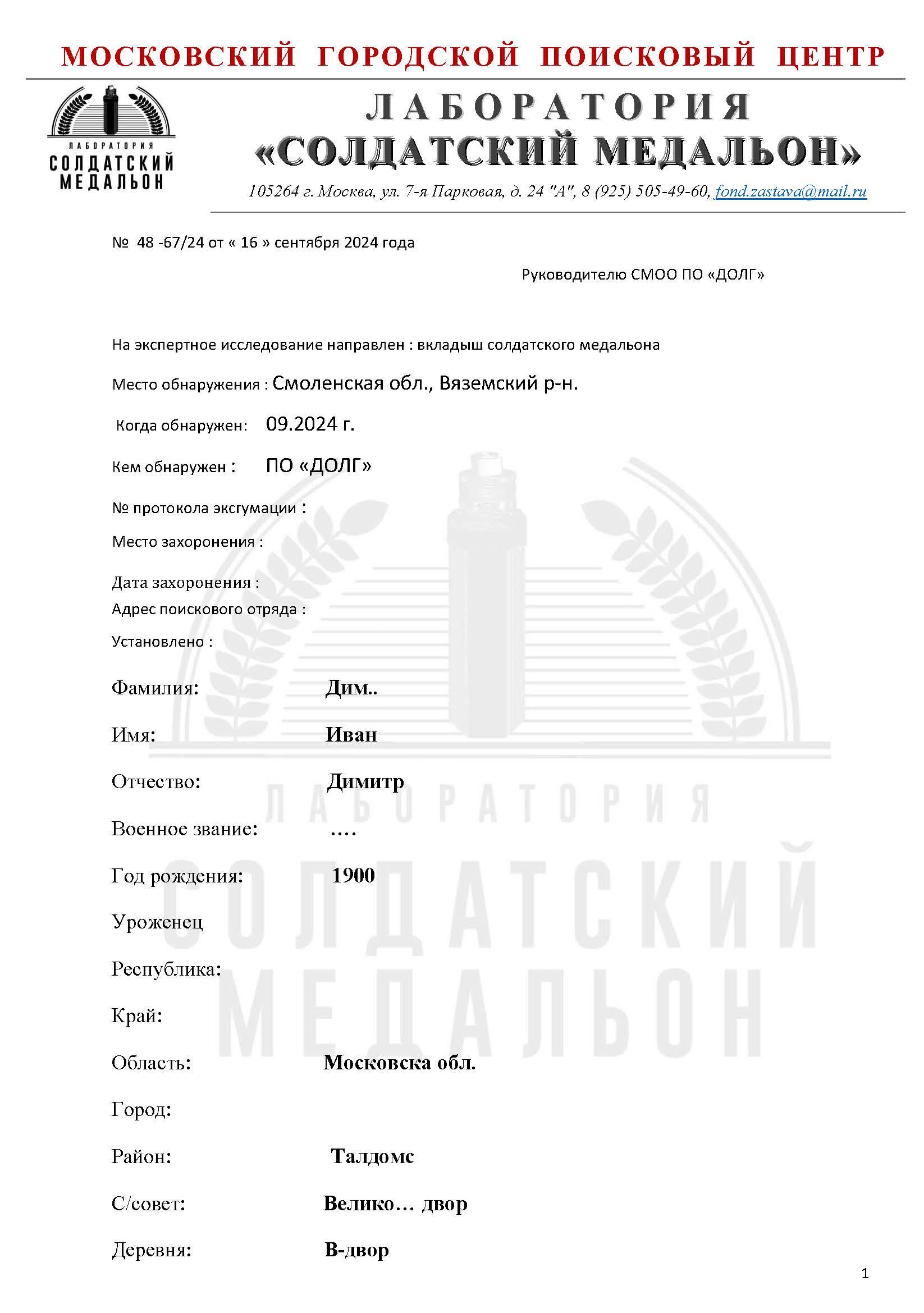 МОСКОВСКИЙ ГОРОДСКОЙ ПОИСКОВЫЙ ЦЕНТР

ЛАБОРАТОРИЯ
СОЛДАТСКИЙ
МЕДАЛЬОН

ЛАБОРАТОРИЯ
«СОЛДАТСКИЙ МЕДАЛЬОН»

105264 г. Москва, ул. 7-я Парковая, д. 24 "А", 8 (925) 505-49-60, fond.zastava@mail.ru

№ 48 -67/24 от « 16 » сентября 2024 года

Руководителю СМОО ПО «ДОЛГ»

На экспертное исследование направлен : вкладыш солдатского медальона

Место обнаружения : Смоленская обл., Вяземский р-н.

Когда обнаружен: 09.2024 г.

Кем обнаружен : ПО «ДОЛГ»

№ протокола эксгумации :

Место захоронения :

Дата захоронения :
Адрес поискового отряда :

Установлено :

Фамилия: Дим..

Имя: Иван

Отчество: Димитр

Военное звание: ….

Год рождения: 1900

Уроженец

Республика:

Край:

Область: Московска обл.

Город:

Район: Талдомс

С/совет: Велико… двор

Деревня: В-двор

ЛАБОРАТОРИЯ
СОЛДАТСКИЙ
МЕДАЛЬОН

1